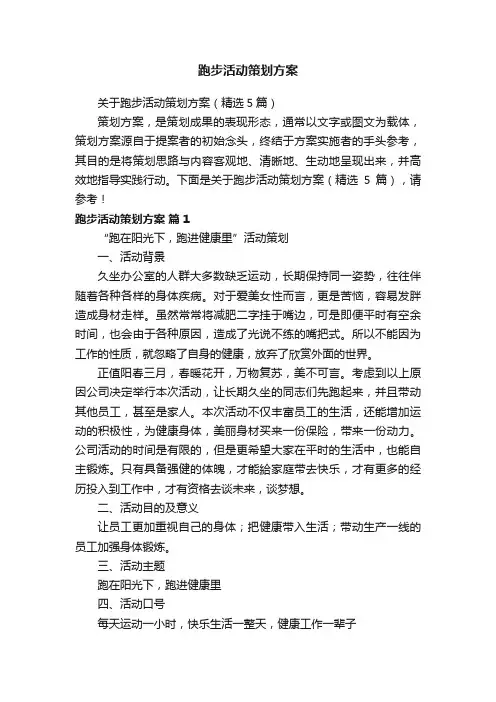 跑步活动策划方案

关于跑步活动策划方案（精选5篇）

策划方案，是策划成果的表现形态，通常以文字或图文为载体，策划方案源自于提案者的初始念头，终结于方案实施者的手头参考，其目的是将策划思路与内容客观地、清晰地、生动地呈现出来，并高效地指导实践行动。下面是关于跑步活动策划方案（精选 5 篇），请参考！

跑步活动策划方案 篇1

“跑在阳光下，跑进健康里”活动策划

一、活动背景

久坐办公室的人群大多数缺乏运动，长期保持同一姿势，往往伴随着各种各样的身体疾病。对于爱美女性而言，更是苦恼，容易发胖造成身材走样。虽然常常将减肥二字挂于嘴边，可是即便平时有空余时间，也会由于各种原因，造成了光说不练的嘴把式。所以不能因为工作的性质，就忽略了自身的健康，放弃了欣赏外面的世界。

正值阳春三月，春暖花开，万物复苏，美不可言。考虑到以上原因公司决定举行本次活动，让长期久坐的同志们先跑起来，并且带动其他员工，甚至是家人。本次活动不仅丰富员工的生活，还能增加运动的积极性，为健康身体，美丽身材买来一份保险，带来一份动力。公司活动的时间是有限的，但是更希望大家在平时的生活中，也能自主锻炼。只有具备强健的体魄，才能给家庭带去快乐，才有更多的经历投入到工作中，才有资格去谈未来，谈梦想。

二、活动目的及意义

让员工更加重视自己的身体；把健康带入生活；带动生产一线的员工加强身体锻炼。

三、活动主题

跑在阳光下，跑进健康里

四、活动口号

每天运动一小时，快乐生活一整天，健康工作一辈子